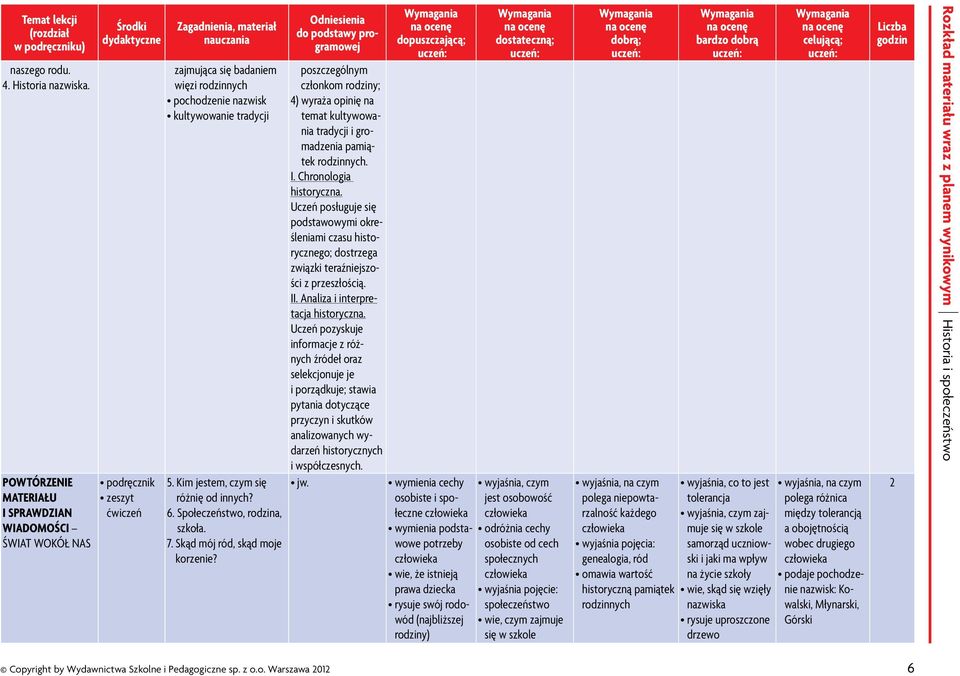 | Temat lekcji (rozdział w podręczniku) | Środki dydaktyczne | Zagadnienia, materiał nauczania | Odniesienia do podstawy programowej | Wymagania na ocenę dopuszczającą; uczeń: | Wymagania na ocenę dostateczną; uczeń: | Wymagania na ocenę dobrą; uczeń: | Wymagania na ocenę bardzo dobrą uczeń: | Wymagania na ocenę celującą; uczeń: | Liczba godzin |
|---|---|---|---|---|---|---|---|---|---|
| naszego rodu. 4. Historia nazwiska. | | zajmująca się badaniem więzi rodzinnych • pochodzenie nazwisk • kultywowanie tradycji | poszczególnym członkom rodziny; 4) wyraża opinię na temat kultywowania tradycji i gromadzenia pamiątek rodzinnych. I. Chronologia historyczna. Uczeń posługuje się podstawowymi określeniami czasu historycznego; dostrzega związki teraźniejszości z przeszłością. II. Analiza i interpretacja historyczna. Uczeń pozyskuje informacje z różnych źródeł oraz selekcjonuje je i porządkuje; stawia pytania dotyczące przyczyn i skutków analizowanych wydarzeń historycznych i współczesnych. | | | | | | |
| POWTÓRZENIE MATERIAŁU I SPRAWDZIAN WIADOMOŚCI – ŚWIAT WOKÓŁ NAS | • podręcznik • zeszyt ćwiczeń | 5. Kim jestem, czym się różnię od innych? 6. Społeczeństwo, rodzina, szkoła. 7. Skąd mój ród, skąd moje korzenie? | • jw. | • wymienia cechy osobiste i społeczne człowieka • wymienia podstawowe potrzeby człowieka • wie, że istnieją prawa dziecka • rysuje swój rodowód (najbliższej rodziny) | • wyjaśnia, czym jest osobowość człowieka • odróżnia cechy osobiste od cech społecznych człowieka • wyjaśnia pojęcie: społeczeństwo • wie, czym zajmuje się w szkole | • wyjaśnia, na czym polega niepowtarzalność każdego człowieka • wyjaśnia pojęcia: genealogia, ród • omawia wartość historyczną pamiątek rodzinnych | • wyjaśnia, co to jest tolerancja • wyjaśnia, czym zajmuje się w szkole samorząd uczniowski i jaki ma wpływ na życie szkoły • wie, skąd się wzięły nazwiska • rysuje uproszczone drzewo | • wyjaśnia, na czym polega różnica między tolerancją a obojętnością wobec drugiego człowieka • podaje pochodzenie nazwisk: Kowalski, Młynarski, Górski | 2 |

Rozkład materiału wraz z planem wynikowym | Historia i społeczeństwo

© Copyright by Wydawnictwa Szkolne i Pedagogiczne sp. z o.o. Warszawa 2012

6